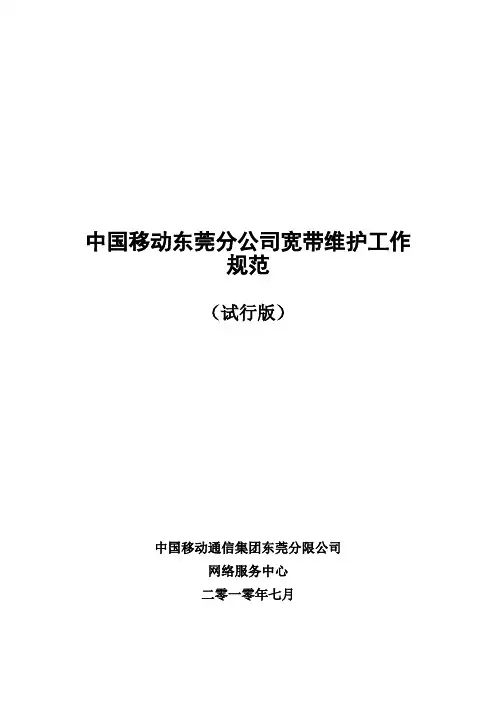 中国移动东莞分公司宽带维护工作规范

（试行版）

中国移动通信集团东莞分限公司
网络服务中心
二零一零年七月